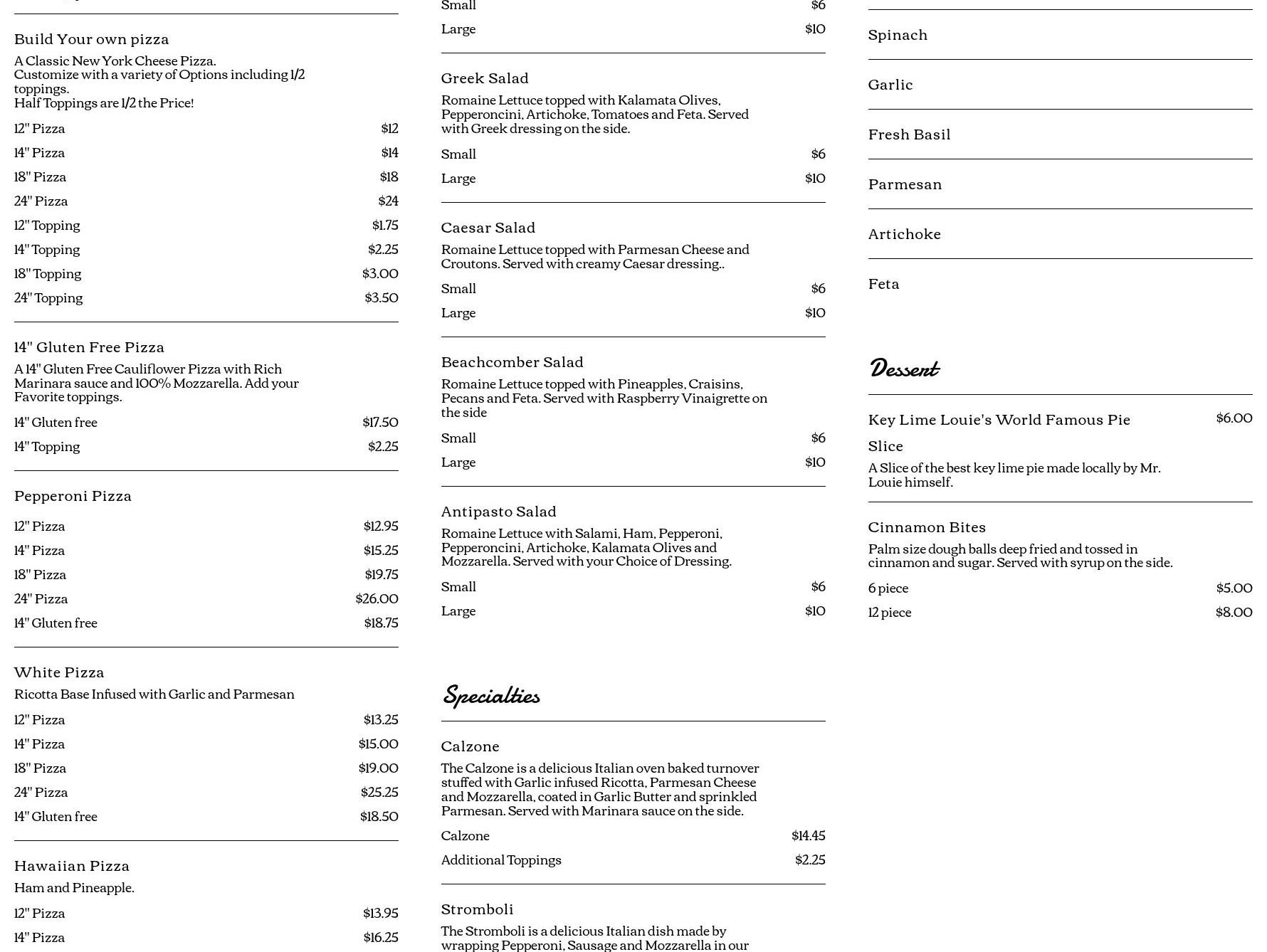 Build Your own pizza

A Classic New York Cheese Pizza. Customize with a variety of Options including 1/2 toppings. Half Toppings are 1/2 the Price!

12" Pizza $12
14" Pizza $14
18" Pizza $18
24" Pizza $24
12" Topping $1.75
14" Topping $2.25
18" Topping $3.00
24" Topping $3.50

14" Gluten Free Pizza

A 14" Gluten Free Cauliflower Pizza with Rich Marinara sauce and 100% Mozzarella. Add your Favorite toppings.

14" Gluten free $17.50
14" Topping $2.25

Pepperoni Pizza

12" Pizza $12.95
14" Pizza $15.25
18" Pizza $19.75
24" Pizza $26.00
14" Gluten free $18.75

White Pizza

Ricotta Base Infused with Garlic and Parmesan

12" Pizza $13.25
14" Pizza $15.00
18" Pizza $19.00
24" Pizza $25.25
14" Gluten free $18.50

Hawaiian Pizza

Ham and Pineapple.

12" Pizza $13.95
14" Pizza $16.25

Small $6
Large $10

Greek Salad

Romaine Lettuce topped with Kalamata Olives, Pepperoncini, Artichoke, Tomatoes and Feta. Served with Greek dressing on the side.

Small $6
Large $10

Caesar Salad

Romaine Lettuce topped with Parmesan Cheese and Croutons. Served with creamy Caesar dressing..

Small $6
Large $10

Beachcomber Salad

Romaine Lettuce topped with Pineapples, Craisins, Pecans and Feta. Served with Raspberry Vinaigrette on the side

Small $6
Large $10

Antipasto Salad

Romaine Lettuce with Salami, Ham, Pepperoni, Pepperoncini, Artichoke, Kalamata Olives and Mozzarella. Served with your Choice of Dressing.

Small $6
Large $10

Specialties

Calzone

The Calzone is a delicious Italian oven baked turnover stuffed with Garlic infused Ricotta, Parmesan Cheese and Mozzarella, coated in Garlic Butter and sprinkled Parmesan. Served with Marinara sauce on the side.

Calzone $14.45
Additional Toppings $2.25

Stromboli

The Stromboli is a delicious Italian dish made by wrapping Pepperoni, Sausage and Mozzarella in our

Spinach

Garlic

Fresh Basil

Parmesan

Artichoke

Feta

Dessert

Key Lime Louie's World Famous Pie Slice $6.00

A Slice of the best key lime pie made locally by Mr. Louie himself.

Cinnamon Bites

Palm size dough balls deep fried and tossed in cinnamon and sugar. Served with syrup on the side.

6 piece $5.00
12 piece $8.00